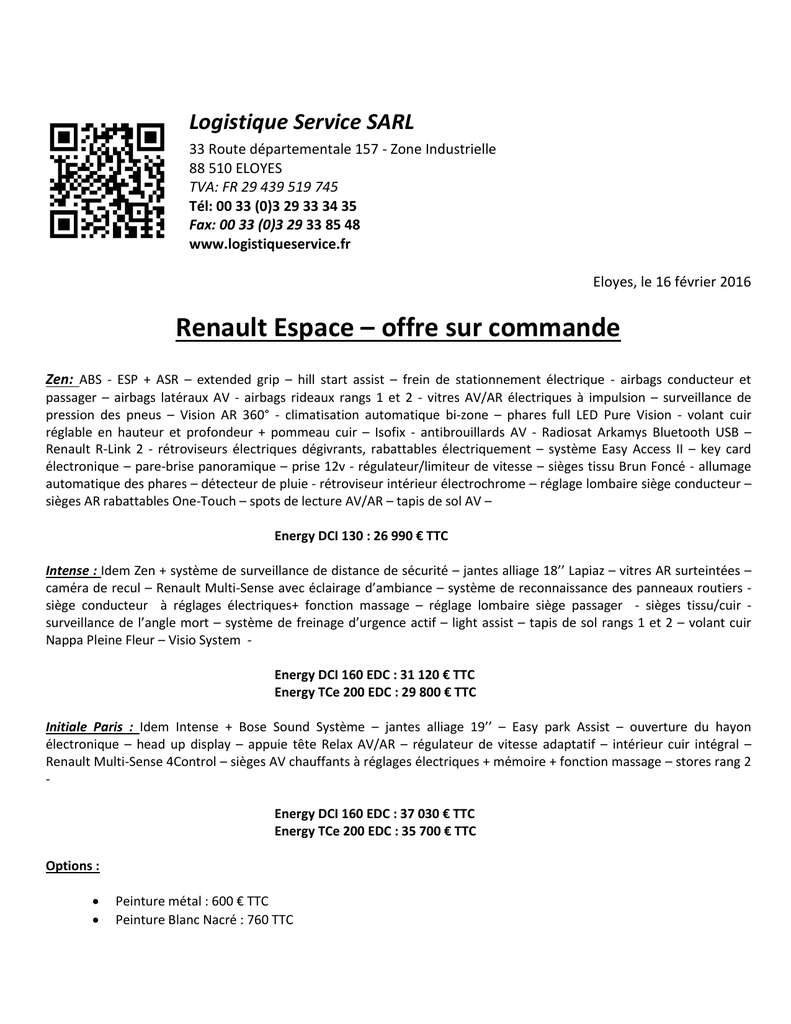 Logistique Service SARL
33 Route départementale 157 - Zone Industrielle
88 510 ELOYES
TVA: FR 29 439 519 745
Tél: 00 33 (0)3 29 33 34 35
Fax: 00 33 (0)3 29 33 85 48
www.logistiqueservice.fr

Eloyes, le 16 février 2016

Renault Espace – offre sur commande

Zen: ABS - ESP + ASR – extended grip – hill start assist – frein de stationnement électrique - airbags conducteur et passager – airbags latéraux AV - airbags rideaux rangs 1 et 2 - vitres AV/AR électriques à impulsion – surveillance de pression des pneus – Vision AR 360° - climatisation automatique bi-zone – phares full LED Pure Vision - volant cuir réglable en hauteur et profondeur + pommeau cuir – Isofix - antibrouillards AV - Radiosat Arkamys Bluetooth USB – Renault R-Link 2 - rétroviseurs électriques dégivrants, rabattables électriquement – système Easy Access II – key card électronique – pare-brise panoramique – prise 12v - régulateur/limiteur de vitesse – sièges tissu Brun Foncé - allumage automatique des phares – détecteur de pluie - rétroviseur intérieur électrochrome – réglage lombaire siège conducteur – sièges AR rabattables One-Touch – spots de lecture AV/AR – tapis de sol AV –

Energy DCI 130 : 26 990 € TTC

Intense : Idem Zen + système de surveillance de distance de sécurité – jantes alliage 18’’ Lapiaz – vitres AR surteintées – caméra de recul – Renault Multi-Sense avec éclairage d’ambiance – système de reconnaissance des panneaux routiers - siège conducteur à réglages électriques+ fonction massage – réglage lombaire siège passager - sièges tissu/cuir - surveillance de l’angle mort – système de freinage d’urgence actif – light assist – tapis de sol rangs 1 et 2 – volant cuir Nappa Pleine Fleur – Visio System -

Energy DCI 160 EDC : 31 120 € TTC
Energy TCe 200 EDC : 29 800 € TTC

Initiale Paris : Idem Intense + Bose Sound Système – jantes alliage 19’’ – Easy park Assist – ouverture du hayon électronique – head up display – appuie tête Relax AV/AR – régulateur de vitesse adaptatif – intérieur cuir intégral – Renault Multi-Sense 4Control – sièges AV chauffants à réglages électriques + mémoire + fonction massage – stores rang 2 -

Energy DCI 160 EDC : 37 030 € TTC
Energy TCe 200 EDC : 35 700 € TTC

Options :

• Peinture métal : 600 € TTC
• Peinture Blanc Nacré : 760 TTC